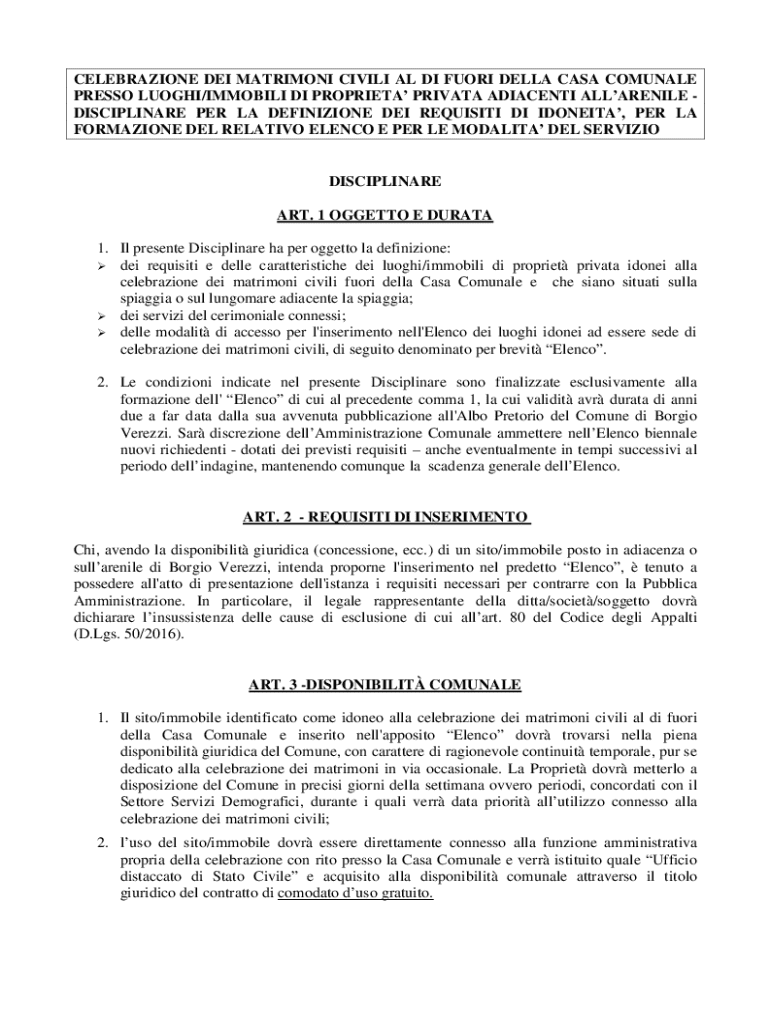 CELEBRAZIONE DEI MATRIMONI CIVILI AL DI FUORI DELLA CASA COMUNALE PRESSO LUOGHI/IMMOBILI DI PROPRIETA' PRIVATA ADIACENTI ALL'ARENILE - DISCIPLINARE PER LA DEFINIZIONE DEI REQUISITI DI IDONEITA', PER LA FORMAZIONE DEL RELATIVO ELENCO E PER LE MODALITA' DEL SERVIZIO

DISCIPLINARE

ART. 1 OGGETTO E DURATA

1. Il presente Disciplinare ha per oggetto la definizione:
➢ dei requisiti e delle caratteristiche dei luoghi/immobili di proprietà privata idonei alla celebrazione dei matrimoni civili fuori della Casa Comunale e che siano situati sulla spiaggia o sul lungomare adiacente la spiaggia;
➢ dei servizi del cerimoniale connessi;
➢ delle modalità di accesso per l'inserimento nell'Elenco dei luoghi idonei ad essere sede di celebrazione dei matrimoni civili, di seguito denominato per brevità "Elenco".

2. Le condizioni indicate nel presente Disciplinare sono finalizzate esclusivamente alla formazione dell' "Elenco" di cui al precedente comma 1, la cui validità avrà durata di anni due a far data dalla sua avvenuta pubblicazione all'Albo Pretorio del Comune di Borgio Verezzi. Sarà discrezione dell'Amministrazione Comunale ammettere nell'Elenco biennale nuovi richiedenti - dotati dei previsti requisiti – anche eventualmente in tempi successivi al periodo dell'indagine, mantenendo comunque la scadenza generale dell'Elenco.

ART. 2 - REQUISITI DI INSERIMENTO

Chi, avendo la disponibilità giuridica (concessione, ecc.) di un sito/immobile posto in adiacenza o sull'arenile di Borgio Verezzi, intenda proporne l'inserimento nel predetto "Elenco", è tenuto a possedere all'atto di presentazione dell'istanza i requisiti necessari per contrarre con la Pubblica Amministrazione. In particolare, il legale rappresentante della ditta/società/soggetto dovrà dichiarare l'insussistenza delle cause di esclusione di cui all'art. 80 del Codice degli Appalti (D.Lgs. 50/2016).

ART. 3 -DISPONIBILITÀ COMUNALE

1. Il sito/immobile identificato come idoneo alla celebrazione dei matrimoni civili al di fuori della Casa Comunale e inserito nell'apposito "Elenco" dovrà trovarsi nella piena disponibilità giuridica del Comune, con carattere di ragionevole continuità temporale, pur se dedicato alla celebrazione dei matrimoni in via occasionale. La Proprietà dovrà metterlo a disposizione del Comune in precisi giorni della settimana ovvero periodi, concordati con il Settore Servizi Demografici, durante i quali verrà data priorità all'utilizzo connesso alla celebrazione dei matrimoni civili;

2. l'uso del sito/immobile dovrà essere direttamente connesso alla funzione amministrativa propria della celebrazione con rito presso la Casa Comunale e verrà istituito quale "Ufficio distaccato di Stato Civile" e acquisito alla disponibilità comunale attraverso il titolo giuridico del contratto di comodato d'uso gratuito.